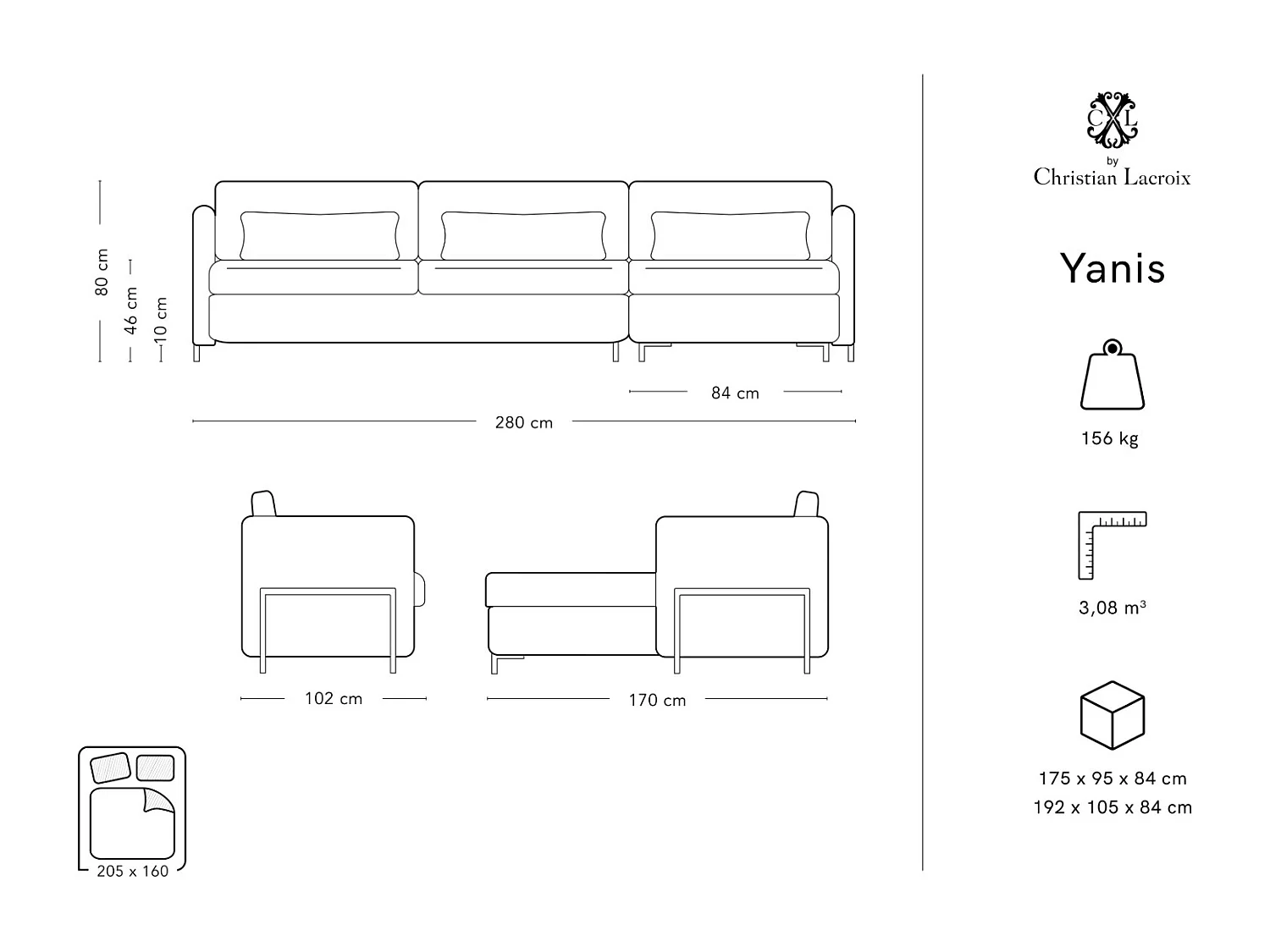 80 cm
46 cm
10 cm
84 cm
280 cm
102 cm
170 cm
205 x 160

CXL
by
Christian Lacroix

Yanis

156 kg

3,08 m³

175 x 95 x 84 cm
192 x 105 x 84 cm